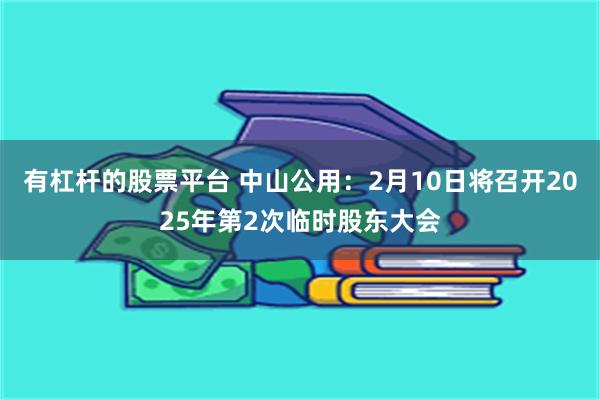 有杠杆的股票平台 中山公用：2月10日将召开2025年第2次临时股东大会